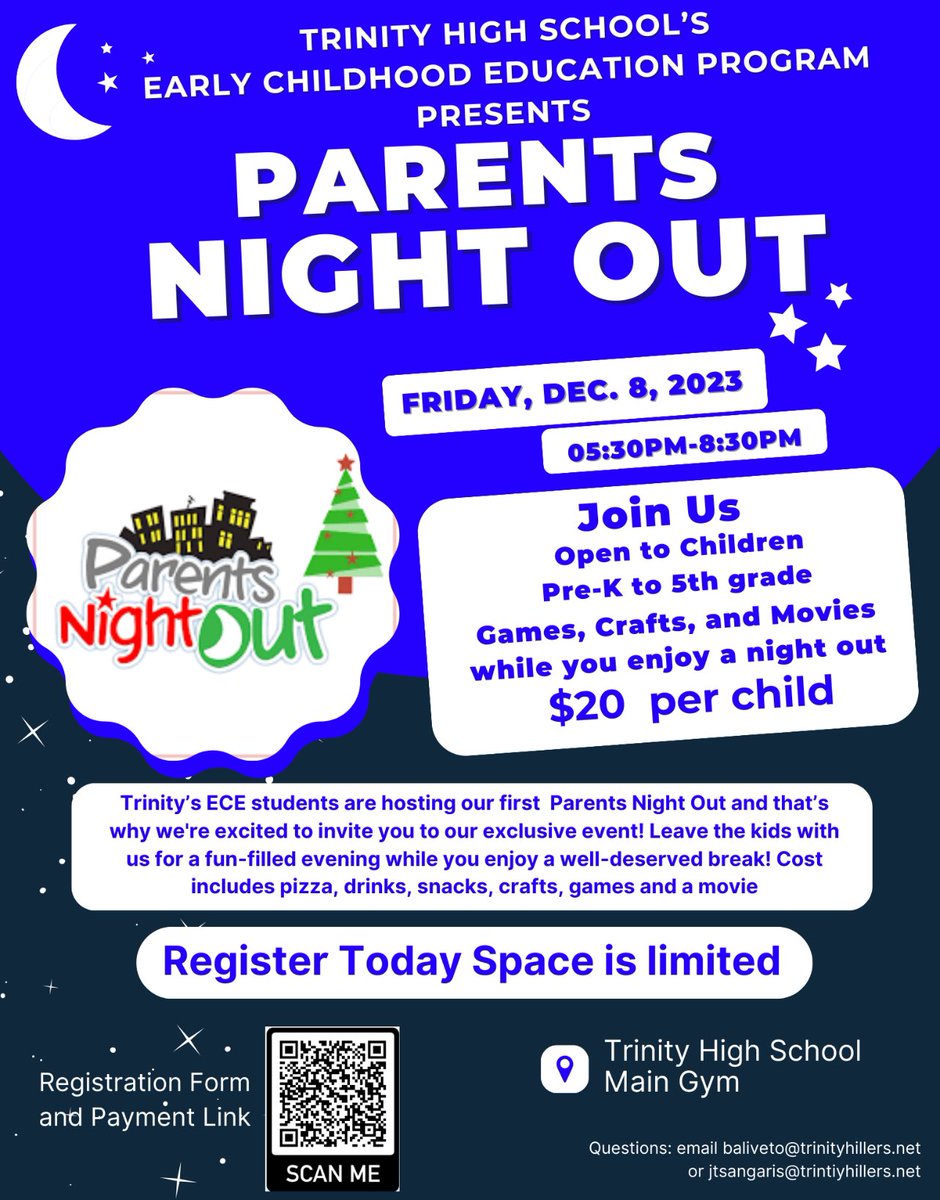 TRINITY HIGH SCHOOL'S
EARLY CHILDHOOD EDUCATION PROGRAM
PRESENTS

PARENTS NIGHT OUT

FRIDAY, DEC. 8, 2023

05:30PM-8:30PM

Parents Night Out

Join Us
Open to Children
Pre-K to 5th grade
Games, Crafts, and Movies
while you enjoy a night out
$20 per child

Trinity's ECE students are hosting our first Parents Night Out and that's why we're excited to invite you to our exclusive event! Leave the kids with us for a fun-filled evening while you enjoy a well-deserved break! Cost includes pizza, drinks, snacks, crafts, games and a movie

Register Today Space is limited

Registration Form and Payment Link

SCAN ME

Trinity High School
Main Gym

Questions: email baliveto@trinityhillers.net
or jtsangaris@trintiyhillers.net